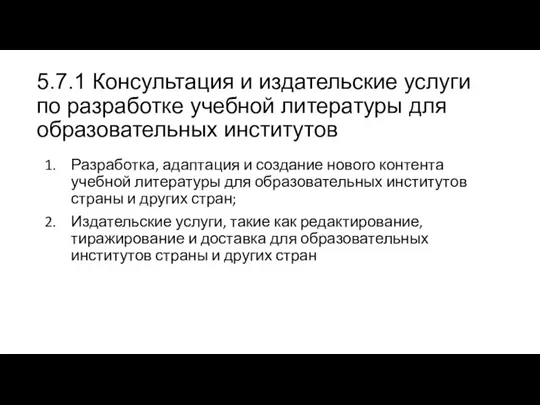 5.7.1 Консультация и издательские услуги по разработке учебной литературы для образовательных институтов

1. Разработка, адаптация и создание нового контента учебной литературы для образовательных институтов страны и других стран;
2. Издательские услуги, такие как редактирование, тиражирование и доставка для образовательных институтов страны и других стран